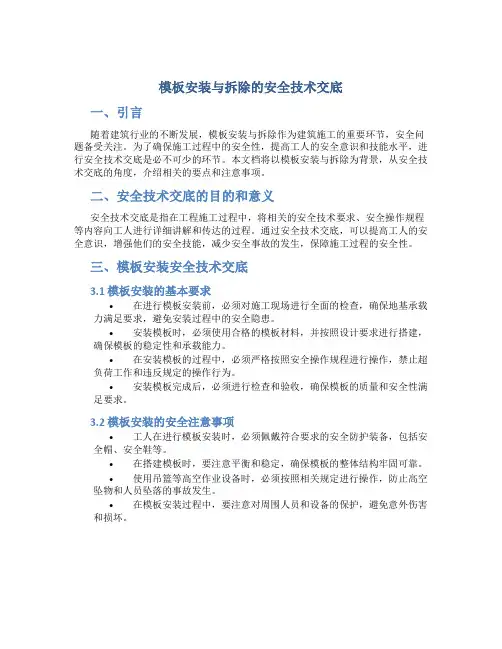 模板安装与拆除的安全技术交底

一、引言

随着建筑行业的不断发展，模板安装与拆除作为建筑施工的重要环节，安全问题备受关注。为了确保施工过程中的安全性，提高工人的安全意识和技能水平，进行安全技术交底是必不可少的环节。本文档将以模板安装与拆除为背景，从安全技术交底的角度，介绍相关的要点和注意事项。

二、安全技术交底的目的和意义

安全技术交底是指在工程施工过程中，将相关的安全技术要求、安全操作规程等内容向工人进行详细讲解和传达的过程。通过安全技术交底，可以提高工人的安全意识，增强他们的安全技能，减少安全事故的发生，保障施工过程的安全性。

三、模板安装安全技术交底

3.1 模板安装的基本要求

• 在进行模板安装前，必须对施工现场进行全面的检查，确保地基承载力满足要求，避免安装过程中的安全隐患。

• 安装模板时，必须使用合格的模板材料，并按照设计要求进行搭建，确保模板的稳定性和承载能力。

• 在安装模板的过程中，必须严格按照安全操作规程进行操作，禁止超负荷工作和违反规定的操作行为。

• 安装模板完成后，必须进行检查和验收，确保模板的质量和安全性满足要求。

3.2 模板安装的安全注意事项

• 工人在进行模板安装时，必须佩戴符合要求的安全防护装备，包括安全帽、安全鞋等。

• 在搭建模板时，要注意平衡和稳定，确保模板的整体结构牢固可靠。

• 使用吊篮等高空作业设备时，必须按照相关规定进行操作，防止高空坠物和人员坠落的事故发生。

• 在模板安装过程中，要注意对周围人员和设备的保护，避免意外伤害和损坏。